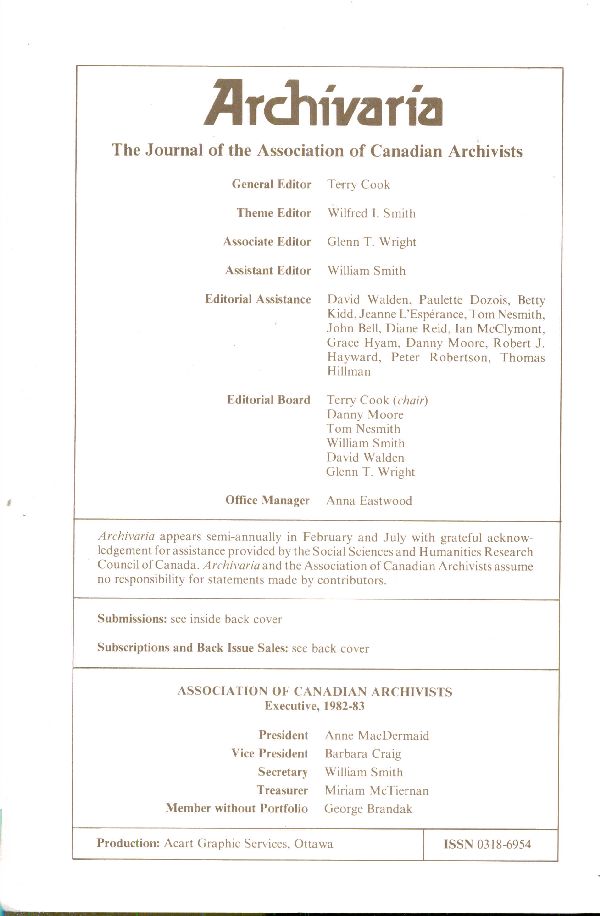 Archivaria

The Journal of the Association of Canadian Archivists

General Editor Terry Cook

Theme Editor Wilfred I. Smith

Associate Editor Glenn T. Wright

Assistant Editor William Smith

Editorial Assistance David Walden, Paulette Dozois, Betty Kidd, Jeanne L'Espérance, Tom Nesmith, John Bell, Diane Reid, Ian McClymont, Grace Hyam, Danny Moore, Robert J. Hayward, Peter Robertson, Thomas Hillman

Editorial Board Terry Cook (chair)
Danny Moore
Tom Nesmith
William Smith
David Walden
Glenn T. Wright

Office Manager Anna Eastwood

Archivaria appears semi-annually in February and July with grateful acknowledgement for assistance provided by the Social Sciences and Humanities Research Council of Canada. Archivaria and the Association of Canadian Archivists assume no responsibility for statements made by contributors.

Submissions: see inside back cover

Subscriptions and Back Issue Sales: see back cover

ASSOCIATION OF CANADIAN ARCHIVISTS
Executive, 1982-83

President Anne MacDermaid
Vice President Barbara Craig
Secretary William Smith
Treasurer Miriam McTiernan
Member without Portfolio George Brandak

Production: Acart Graphic Services, Ottawa

ISSN 0318-6954